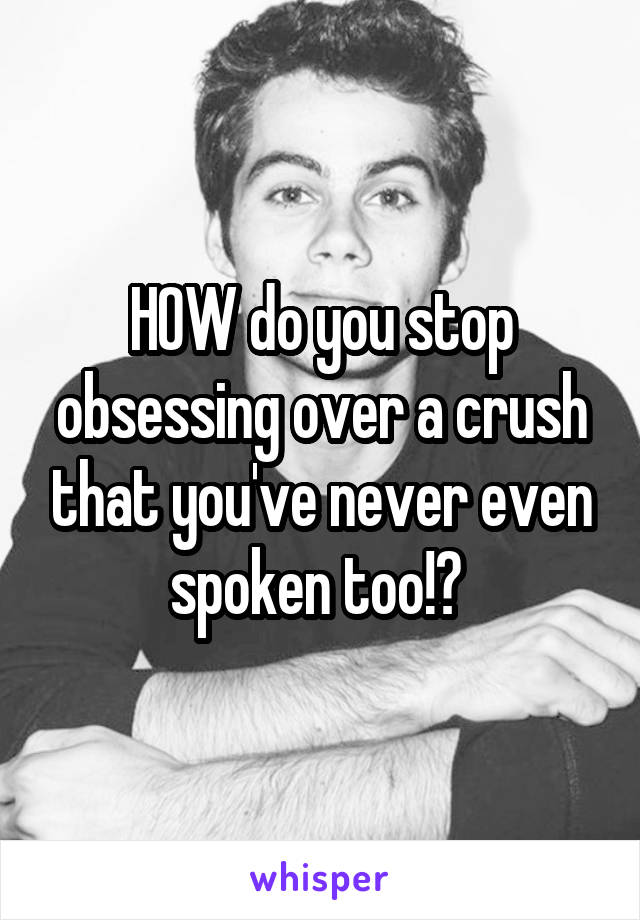 HOW do you stop obsessing over a crush that you've never even spoken too!?

whisper